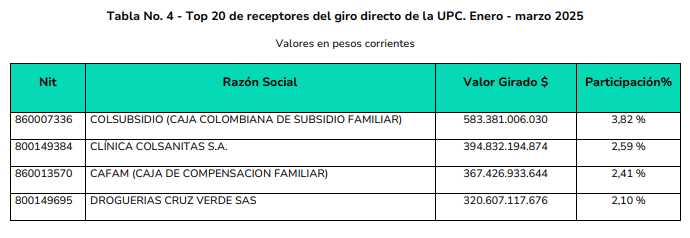 Tabla No. 4 - Top 20 de receptores del giro directo de la UPC. Enero - marzo 2025

Valores en pesos corrientes

| Nit | Razón Social | Valor Girado $ | Participación% |
|---|---|---|---|
| 860007336 | COLSUBSIDIO (CAJA COLOMBIANA DE SUBSIDIO FAMILIAR) | 583.381.006.030 | 3,82 % |
| 800149384 | CLÍNICA COLSANITAS S.A. | 394.832.194.874 | 2,59 % |
| 860013570 | CAFAM (CAJA DE COMPENSACION FAMILIAR) | 367.426.933.644 | 2,41 % |
| 800149695 | DROGUERIAS CRUZ VERDE SAS | 320.607.117.676 | 2,10 % |